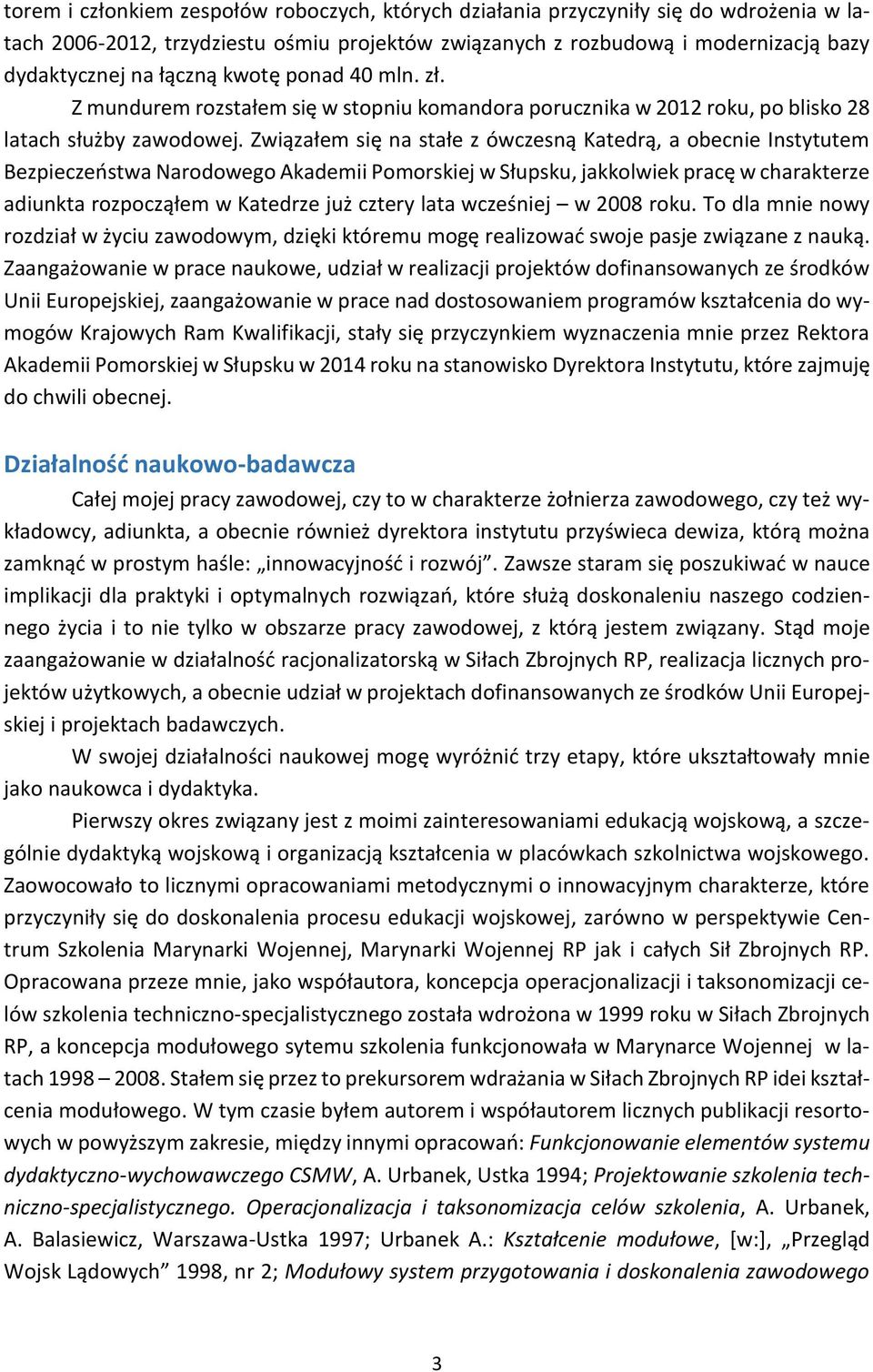 torem i członkiem zespołów roboczych, których działania przyczyniły się do wdrożenia w latach 2006-2012, trzydziestu ośmiu projektów związanych z rozbudową i modernizacją bazy dydaktycznej na łączną kwotę ponad 40 mln. zł.

Z mundurem rozstałem się w stopniu komandora porucznika w 2012 roku, po blisko 28 latach służby zawodowej. Związałem się na stałe z ówczesną Katedrą, a obecnie Instytutem Bezpieczeństwa Narodowego Akademii Pomorskiej w Słupsku, jakkolwiek pracę w charakterze adiunkta rozpocząłem w Katedrze już cztery lata wcześniej – w 2008 roku. To dla mnie nowy rozdział w życiu zawodowym, dzięki któremu mogę realizować swoje pasje związane z nauką. Zaangażowanie w prace naukowe, udział w realizacji projektów dofinansowanych ze środków Unii Europejskiej, zaangażowanie w prace nad dostosowaniem programów kształcenia do wymogów Krajowych Ram Kwalifikacji, stały się przyczynkiem wyznaczenia mnie przez Rektora Akademii Pomorskiej w Słupsku w 2014 roku na stanowisko Dyrektora Instytutu, które zajmuję do chwili obecnej.

Działalność naukowo-badawcza

Całej mojej pracy zawodowej, czy to w charakterze żołnierza zawodowego, czy też wykładowcy, adiunkta, a obecnie również dyrektora instytutu przyświeca dewiza, którą można zamknąć w prostym haśle: „innowacyjność i rozwój”. Zawsze staram się poszukiwać w nauce implikacji dla praktyki i optymalnych rozwiązań, które służą doskonaleniu naszego codziennego życia i to nie tylko w obszarze pracy zawodowej, z którą jestem związany. Stąd moje zaangażowanie w działalność racjonalizatorską w Siłach Zbrojnych RP, realizacja licznych projektów użytkowych, a obecnie udział w projektach dofinansowanych ze środków Unii Europejskiej i projektach badawczych.

W swojej działalności naukowej mogę wyróżnić trzy etapy, które ukształtowały mnie jako naukowca i dydaktyka.

Pierwszy okres związany jest z moimi zainteresowaniami edukacją wojskową, a szczególnie dydaktyką wojskową i organizacją kształcenia w placówkach szkolnictwa wojskowego. Zaowocowało to licznymi opracowaniami metodycznymi o innowacyjnym charakterze, które przyczyniły się do doskonalenia procesu edukacji wojskowej, zarówno w perspektywie Centrum Szkolenia Marynarki Wojennej, Marynarki Wojennej RP jak i całych Sił Zbrojnych RP. Opracowana przeze mnie, jako współautora, koncepcja operacjonalizacji i taksonomizacji celów szkolenia techniczno-specjalistycznego została wdrożona w 1999 roku w Siłach Zbrojnych RP, a koncepcja modułowego sytemu szkolenia funkcjonowała w Marynarce Wojennej w latach 1998 – 2008. Stałem się przez to prekursorem wdrażania w Siłach Zbrojnych RP idei kształcenia modułowego. W tym czasie byłem autorem i współautorem licznych publikacji resortowych w powyższym zakresie, między innymi opracowań: Funkcjonowanie elementów systemu dydaktyczno-wychowawczego CSMW, A. Urbanek, Ustka 1994; Projektowanie szkolenia techniczno-specjalistycznego. Operacjonalizacja i taksonomizacja celów szkolenia, A. Urbanek, A. Balasiewicz, Warszawa-Ustka 1997; Urbanek A.: Kształcenie modułowe, [w:], „Przegląd Wojsk Lądowych” 1998, nr 2; Modułowy system przygotowania i doskonalenia zawodowego

3